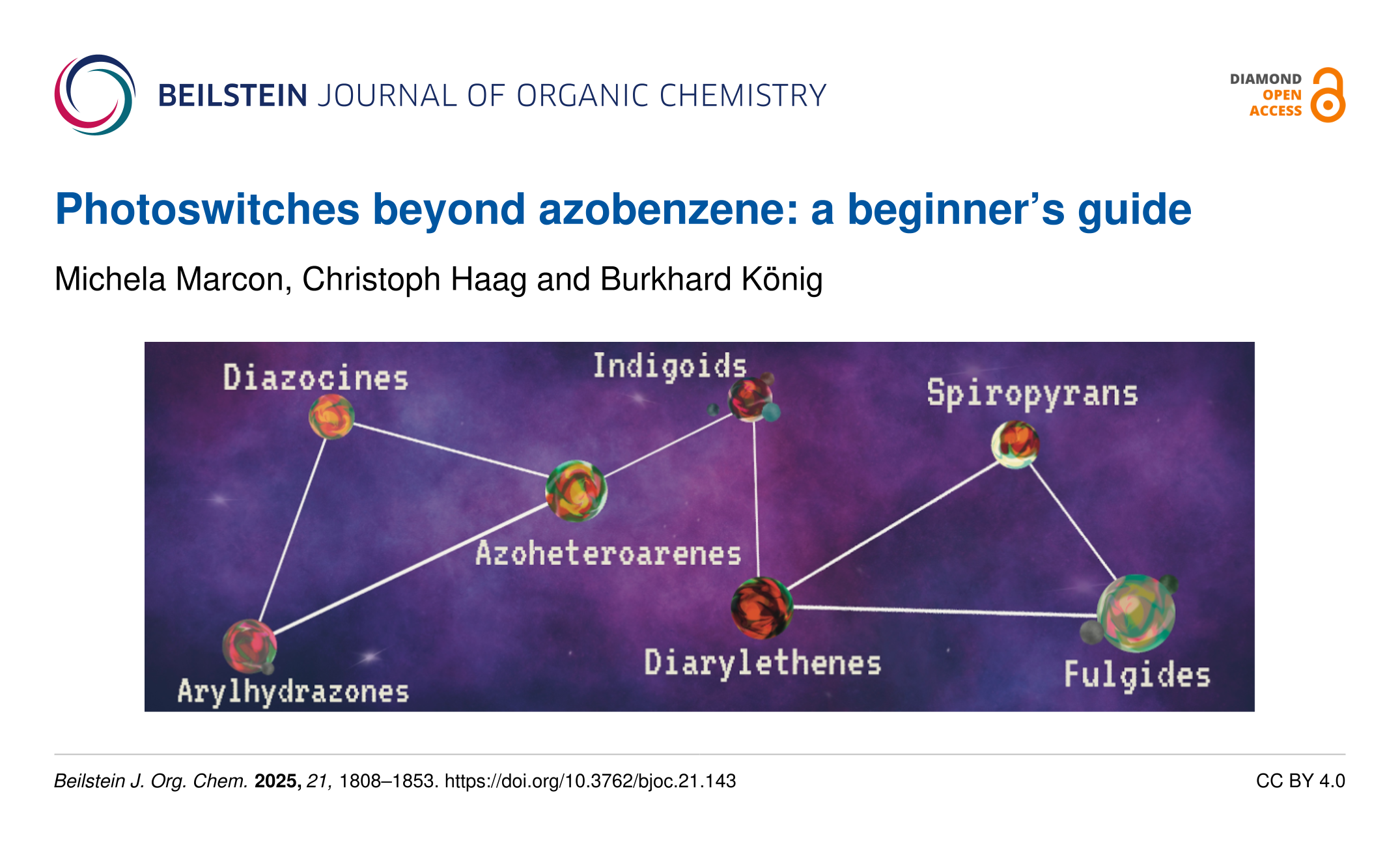 BEILSTEIN JOURNAL OF ORGANIC CHEMISTRY

DIAMOND
OPEN
ACCESS

Photoswitches beyond azobenzene: a beginner's guide

Michela Marcon, Christoph Haag and Burkhard König

Diazocines

Indigoids

Spiropyrans

Azoheteroarenes

Arylhydrazones

Diarylethenes

Fulgides

Beilstein J. Org. Chem. 2025, 21, 1808–1853. https://doi.org/10.3762/bjoc.21.143

CC BY 4.0